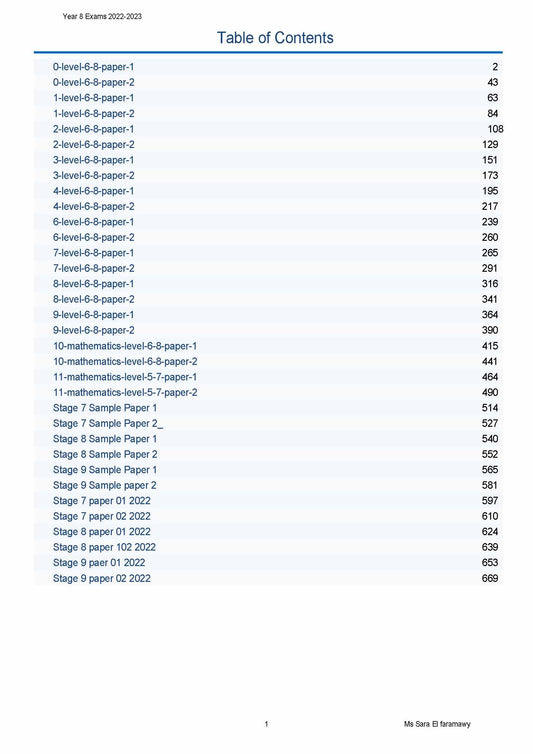 Year 8 Exams 2022-2023

Table of Contents

| | |
|---|---|
| 0-level-6-8-paper-1 | 2 |
| 0-level-6-8-paper-2 | 43 |
| 1-level-6-8-paper-1 | 63 |
| 1-level-6-8-paper-2 | 84 |
| 2-level-6-8-paper-1 | 108 |
| 2-level-6-8-paper-2 | 129 |
| 3-level-6-8-paper-1 | 151 |
| 3-level-6-8-paper-2 | 173 |
| 4-level-6-8-paper-1 | 195 |
| 4-level-6-8-paper-2 | 217 |
| 6-level-6-8-paper-1 | 239 |
| 6-level-6-8-paper-2 | 260 |
| 7-level-6-8-paper-1 | 265 |
| 7-level-6-8-paper-2 | 291 |
| 8-level-6-8-paper-1 | 316 |
| 8-level-6-8-paper-2 | 341 |
| 9-level-6-8-paper-1 | 364 |
| 9-level-6-8-paper-2 | 390 |
| 10-mathematics-level-6-8-paper-1 | 415 |
| 10-mathematics-level-6-8-paper-2 | 441 |
| 11-mathematics-level-5-7-paper-1 | 464 |
| 11-mathematics-level-5-7-paper-2 | 490 |
| Stage 7 Sample Paper 1 | 514 |
| Stage 7 Sample Paper 2_ | 527 |
| Stage 8 Sample Paper 1 | 540 |
| Stage 8 Sample Paper 2 | 552 |
| Stage 9 Sample Paper 1 | 565 |
| Stage 9 Sample paper 2 | 581 |
| Stage 7 paper 01 2022 | 597 |
| Stage 7 paper 02 2022 | 610 |
| Stage 8 paper 01 2022 | 624 |
| Stage 8 paper 102 2022 | 639 |
| Stage 9 paer 01 2022 | 653 |
| Stage 9 paper 02 2022 | 669 |

1

Ms Sara El faramawy